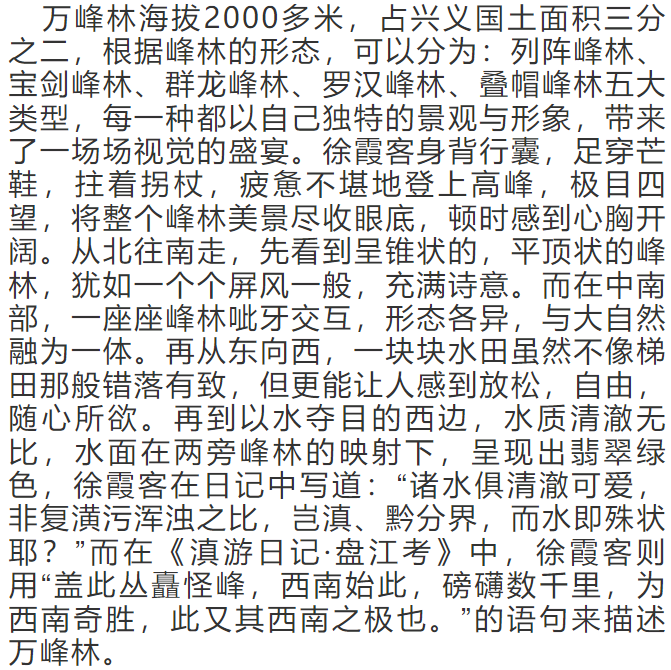 万峰林海拔2000多米，占兴义国土面积三分之二，根据峰林的形态，可以分为：列阵峰林、宝剑峰林、群龙峰林、罗汉峰林、叠帽峰林五大类型，每一种都以自己独特的景观与形象，带来了一场场视觉的盛宴。徐霞客身背行囊，足穿芒鞋，拄着拐杖，疲惫不堪地登上高峰，极目四望，将整个峰林美景尽收眼底，顿时感到心胸开阔。从北往南走，先看到呈锥状的，平顶状的峰林，犹如一个个屏风一般，充满诗意。而在中南部，一座座峰林呲牙交互，形态各异，与大自然融为一体。再从东向西，一块块水田虽然不像梯田那般错落有致，但更能让人感到放松，自由，随心所欲。再到以水夺目的西边，水质清澈无比，水面在两旁峰林的映射下，呈现出翡翠绿色，徐霞客在日记中写道：“诸水俱清澈可爱，非复潢污浑浊之比，岂滇、黔分界，而水即殊状耶？”而在《滇游日记·盘江考》中，徐霞客则用“盖此丛矗怪峰，西南始此，磅礴数千里，为西南奇胜，此又其西南之极也。”的语句来描述万峰林。